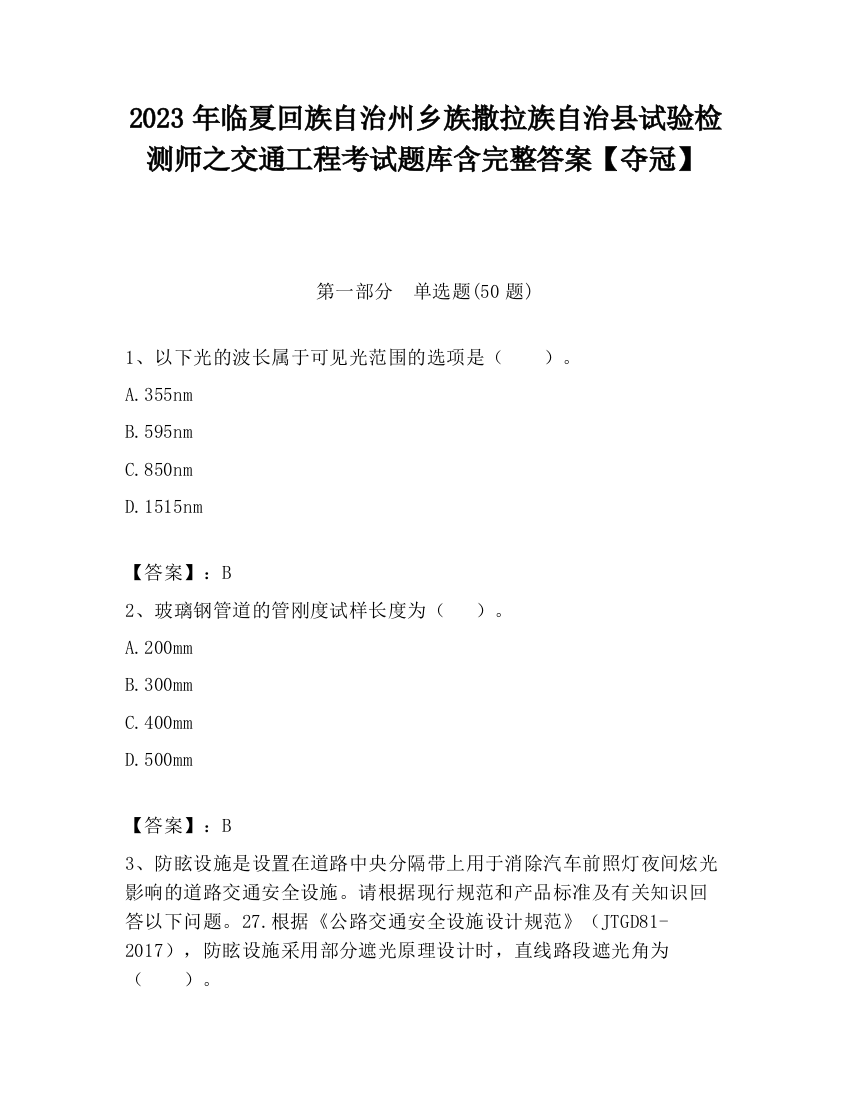 2023 年临夏回族自治州乡族撒拉族自治县试验检测师之交通工程考试题库含完整答案【夺冠】

第一部分　单选题(50 题)

1、以下光的波长属于可见光范围的选项是（　　）。

A.355nm

B.595nm

C.850nm

D.1515nm

【答案】：B

2、玻璃钢管道的管刚度试样长度为（　　）。

A.200mm

B.300mm

C.400mm

D.500mm

【答案】：B

3、防眩设施是设置在道路中央分隔带上用于消除汽车前照灯夜间炫光影响的道路交通安全设施。请根据现行规范和产品标准及有关知识回答以下问题。27.根据《公路交通安全设施设计规范》（JTGD81-2017），防眩设施采用部分遮光原理设计时，直线路段遮光角为（　　）。